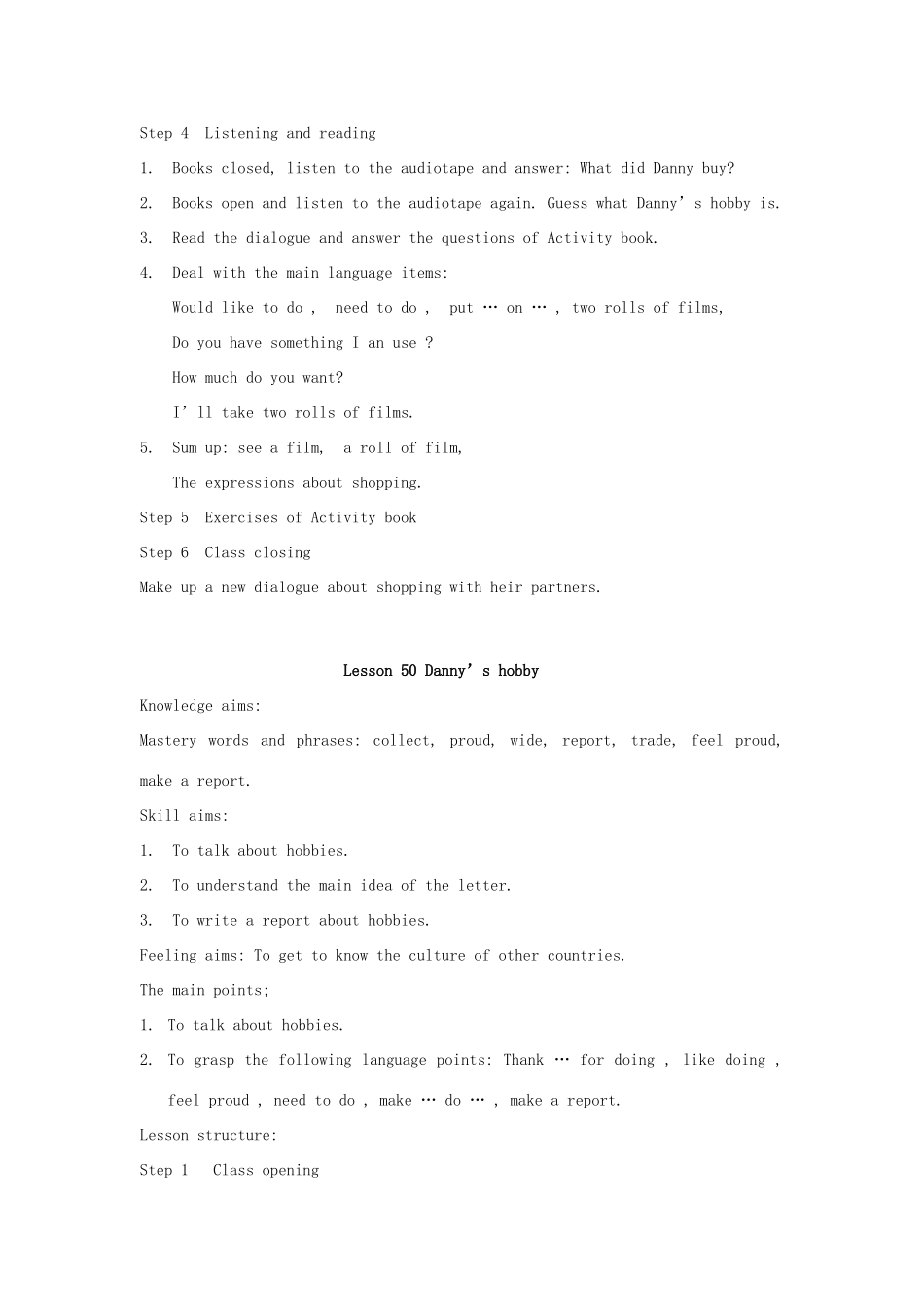 Step 4 Listening and reading

1. Books closed, listen to the audiotape and answer: What did Danny buy?

2. Books open and listen to the audiotape again. Guess what Danny's hobby is.

3. Read the dialogue and answer the questions of Activity book.

4. Deal with the main language items:

Would like to do , need to do , put … on … , two rolls of films,

Do you have something I an use ?

How much do you want?

I'll take two rolls of films.

5. Sum up: see a film, a roll of film,

The expressions about shopping.

Step 5 Exercises of Activity book

Step 6 Class closing

Make up a new dialogue about shopping with heir partners.

Lesson 50 Danny's hobby

Knowledge aims:

Mastery words and phrases: collect, proud, wide, report, trade, feel proud, make a report.

Skill aims:

1. To talk about hobbies.

2. To understand the main idea of the letter.

3. To write a report about hobbies.

Feeling aims: To get to know the culture of other countries.

The main points;

1. To talk about hobbies.

2. To grasp the following language points: Thank … for doing , like doing , feel proud , need to do , make … do … , make a report.

Lesson structure:

Step 1 Class opening